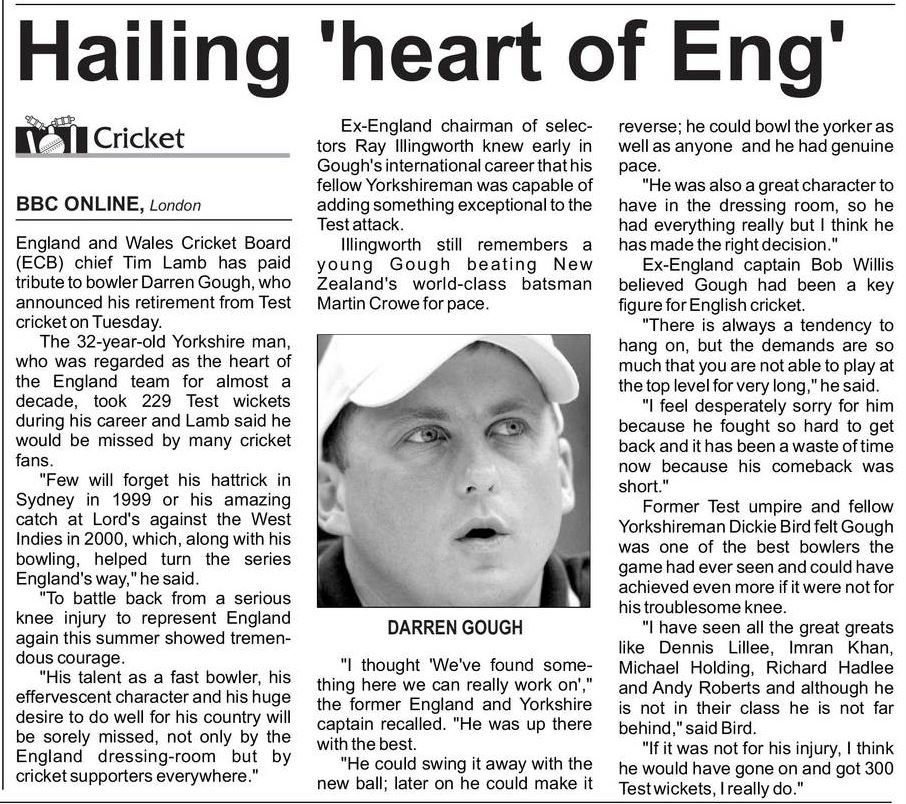 Hailing 'heart of Eng'

Cricket

BBC ONLINE, London

England and Wales Cricket Board (ECB) chief Tim Lamb has paid tribute to bowler Darren Gough, who announced his retirement from Test cricket on Tuesday.

The 32-year-old Yorkshire man, who was regarded as the heart of the England team for almost a decade, took 229 Test wickets during his career and Lamb said he would be missed by many cricket fans.

"Few will forget his hattrick in Sydney in 1999 or his amazing catch at Lord's against the West Indies in 2000, which, along with his bowling, helped turn the series England's way," he said.

"To battle back from a serious knee injury to represent England again this summer showed tremendous courage.

"His talent as a fast bowler, his effervescent character and his huge desire to do well for his country will be sorely missed, not only by the England dressing-room but by cricket supporters everywhere."

Ex-England chairman of selectors Ray Illingworth knew early in Gough's international career that his fellow Yorkshireman was capable of adding something exceptional to the Test attack.

Illingworth still remembers a young Gough beating New Zealand's world-class batsman Martin Crowe for pace.

DARREN GOUGH

"I thought 'We've found something here we can really work on'," the former England and Yorkshire captain recalled. "He was up there with the best.

"He could swing it away with the new ball; later on he could make it reverse; he could bowl the yorker as well as anyone and he had genuine pace.

"He was also a great character to have in the dressing room, so he had everything really but I think he has made the right decision."

Ex-England captain Bob Willis believed Gough had been a key figure for English cricket.

"There is always a tendency to hang on, but the demands are so much that you are not able to play at the top level for very long," he said.

"I feel desperately sorry for him because he fought so hard to get back and it has been a waste of time now because his comeback was short."

Former Test umpire and fellow Yorkshireman Dickie Bird felt Gough was one of the best bowlers the game had ever seen and could have achieved even more if it were not for his troublesome knee.

"I have seen all the great greats like Dennis Lillee, Imran Khan, Michael Holding, Richard Hadlee and Andy Roberts and although he is not in their class he is not far behind," said Bird.

"If it was not for his injury, I think he would have gone on and got 300 Test wickets, I really do."